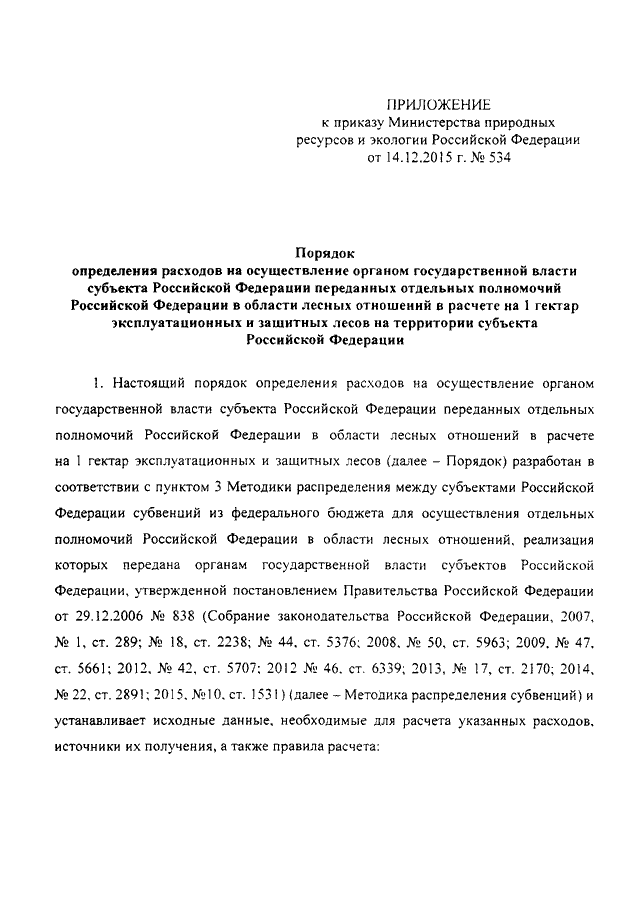 ПРИЛОЖЕНИЕ
к приказу Министерства природных ресурсов и экологии Российской Федерации
от 14.12.2015 г. № 534

Порядок
определения расходов на осуществление органом государственной власти субъекта Российской Федерации переданных отдельных полномочий Российской Федерации в области лесных отношений в расчете на 1 гектар эксплуатационных и защитных лесов на территории субъекта Российской Федерации

1. Настоящий порядок определения расходов на осуществление органом государственной власти субъекта Российской Федерации переданных отдельных полномочий Российской Федерации в области лесных отношений в расчете на 1 гектар эксплуатационных и защитных лесов (далее – Порядок) разработан в соответствии с пунктом 3 Методики распределения между субъектами Российской Федерации субвенций из федерального бюджета для осуществления отдельных полномочий Российской Федерации в области лесных отношений, реализация которых передана органам государственной власти субъектов Российской Федерации, утвержденной постановлением Правительства Российской Федерации от 29.12.2006 № 838 (Собрание законодательства Российской Федерации, 2007, № 1, ст. 289; № 18, ст. 2238; № 44, ст. 5376; 2008, № 50, ст. 5963; 2009, № 47, ст. 5661; 2012, № 42, ст. 5707; 2012 № 46, ст. 6339; 2013, № 17, ст. 2170; 2014, № 22, ст. 2891; 2015, №10, ст. 1531) (далее – Методика распределения субвенций) и устанавливает исходные данные, необходимые для расчета указанных расходов, источники их получения, а также правила расчета: